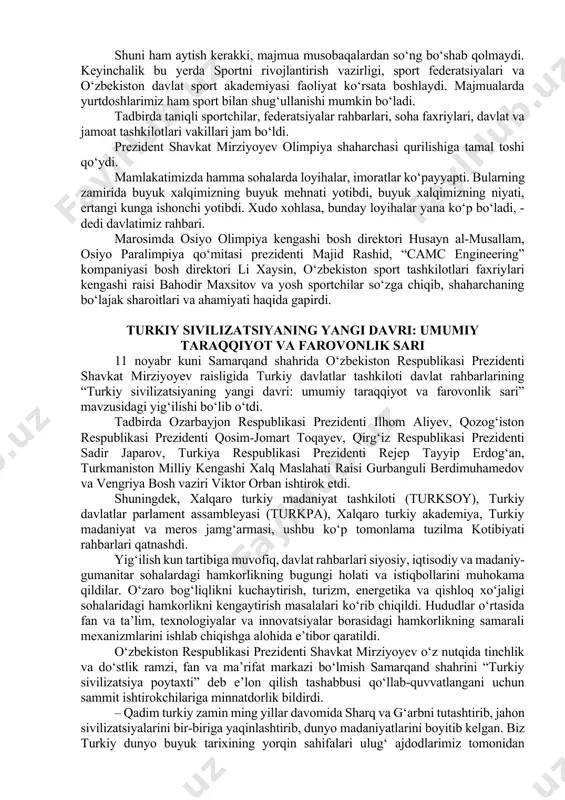 Shuni ham aytish kerakki, majmua musobaqalardan so‘ng bo‘shab qolmaydi. Keyinchalik bu yerda Sportni rivojlantirish vazirligi, sport federatsiyalari va O‘zbekiston davlat sport akademiyasi faoliyat ko‘rsata boshlaydi. Majmualarda yurtdoshlarimiz ham sport bilan shug‘ullanishi mumkin bo‘ladi.

Tadbirda taniqli sportchilar, federatsiyalar rahbarlari, soha faxriylari, davlat va jamoat tashkilotlari vakillari jam bo‘ldi.

Prezident Shavkat Mirziyoyev Olimpiya shaharchasi qurilishiga tamal toshi qo‘ydi.

Mamlakatimizda hamma sohalarda loyihalar, imoratlar ko‘payyapti. Bularning zamirida buyuk xalqimizning buyuk mehnati yotibdi, buyuk xalqimizning niyati, ertangi kunga ishonchi yotibdi. Xudo xohlasa, bunday loyihalar yana ko‘p bo‘ladi, - dedi davlatimiz rahbari.

Marosimda Osiyo Olimpiya kengashi bosh direktori Husayn al-Musallam, Osiyo Paralimpiya qo‘mitasi prezidenti Majid Rashid, “CAMC Engineering” kompaniyasi bosh direktori Li Xaysin, O‘zbekiston sport tashkilotlari faxriylari kengashi raisi Bahodir Maxsitov va yosh sportchilar so‘zga chiqib, shaharchaning bo‘lajak sharoitlari va ahamiyati haqida gapirdi.

TURKIY SIVILIZATSIYANING YANGI DAVRI: UMUMIY TARAQQIYOT VA FAROVONLIK SARI

11 noyabr kuni Samarqand shahrida O‘zbekiston Respublikasi Prezidenti Shavkat Mirziyoyev raisligida Turkiy davlatlar tashkiloti davlat rahbarlarining “Turkiy sivilizatsiyaning yangi davri: umumiy taraqqiyot va farovonlik sari” mavzusidagi yig‘ilishi bo‘lib o‘tdi.

Tadbirda Ozarbayjon Respublikasi Prezidenti Ilhom Aliyev, Qozog‘iston Respublikasi Prezidenti Qosim-Jomart Toqayev, Qirg‘iz Respublikasi Prezidenti Sadir Japarov, Turkiya Respublikasi Prezidenti Rejep Tayyip Erdog‘an, Turkmaniston Milliy Kengashi Xalq Maslahati Raisi Gurbanguli Berdimuhamedov va Vengriya Bosh vaziri Viktor Orban ishtirok etdi.

Shuningdek, Xalqaro turkiy madaniyat tashkiloti (TURKSOY), Turkiy davlatlar parlament assambleyasi (TURKPA), Xalqaro turkiy akademiya, Turkiy madaniyat va meros jamg‘armasi, ushbu ko‘p tomonlama tuzilma Kotibiyati rahbarlari qatnashdi.

Yig‘ilish kun tartibiga muvofiq, davlat rahbarlari siyosiy, iqtisodiy va madaniy-gumanitar sohalardagi hamkorlikning bugungi holati va istiqbollarini muhokama qildilar. O‘zaro bog‘liqlikni kuchaytirish, turizm, energetika va qishloq xo‘jaligi sohalaridagi hamkorlikni kengaytirish masalalari ko‘rib chiqildi. Hududlar o‘rtasida fan va ta’lim, texnologiyalar va innovatsiyalar borasidagi hamkorlikning samarali mexanizmlarini ishlab chiqishga alohida e’tibor qaratildi.

O‘zbekiston Respublikasi Prezidenti Shavkat Mirziyoyev o‘z nutqida tinchlik va do‘stlik ramzi, fan va ma’rifat markazi bo‘lmish Samarqand shahrini “Turkiy sivilizatsiya poytaxti” deb e’lon qilish tashabbusi qo‘llab-quvvatlangani uchun sammit ishtirokchilariga minnatdorlik bildirdi.

– Qadim turkiy zamin ming yillar davomida Sharq va G‘arbni tutashtirib, jahon sivilizatsiyalarini bir-biriga yaqinlashtirib, dunyo madaniyatlarini boyitib kelgan. Biz Turkiy dunyo buyuk tarixining yorqin sahifalari ulug‘ ajdodlarimiz tomonidan